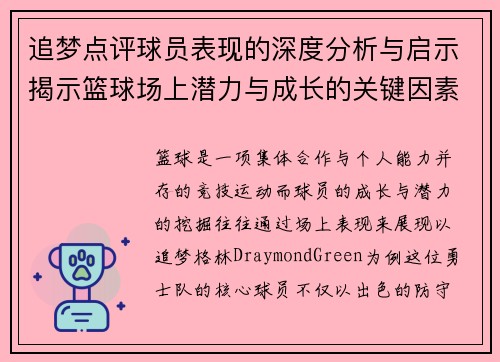 追梦点评球员表现的深度分析与启示揭示篮球场上潜力与成长的关键因素

篮球是一项集体合作与个人能力并存的竞技运动而球员的成长与潜力的挖掘往往通过场上表现来展现以追梦格林DraymondGreen为例这位勇士队的核心球员不仅以出色的防守